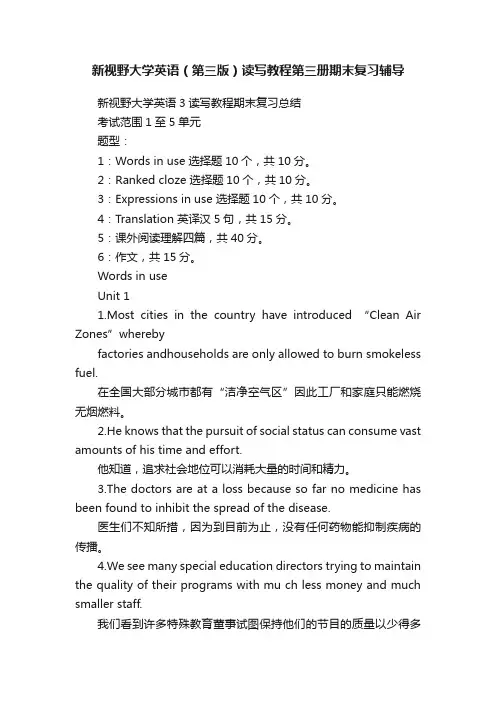 新视野大学英语（第三版）读写教程第三册期末复习辅导

新视野大学英语 3 读写教程期末复习总结

考试范围 1 至 5 单元

题型：

1：Words in use 选择题 10 个，共 10 分。

2：Ranked cloze 选择题 10 个，共 10 分。

3：Expressions in use 选择题 10 个，共 10 分。

4：Translation 英译汉 5 句，共 15 分。

5：课外阅读理解四篇，共 40 分。

6：作文，共 15 分。

Words in use

Unit 1

1.Most cities in the country have introduced “Clean Air Zones” whereby

factories andhouseholds are only allowed to burn smokeless fuel.

在全国大部分城市都有“洁净空气区”因此工厂和家庭只能燃烧无烟燃料。

2.He knows that the pursuit of social status can consume vast amounts of his time and effort.

他知道，追求社会地位可以消耗大量的时间和精力。

3.The doctors are at a loss because so far no medicine has been found to inhibit the spread of the disease.

医生们不知所措，因为到目前为止，没有任何药物能抑制疾病的传播。

4.We see many special education directors trying to maintain the quality of their programs with mu ch less money and much smaller staff.

我们看到许多特殊教育董事试图保持他们的节目的质量以少得多